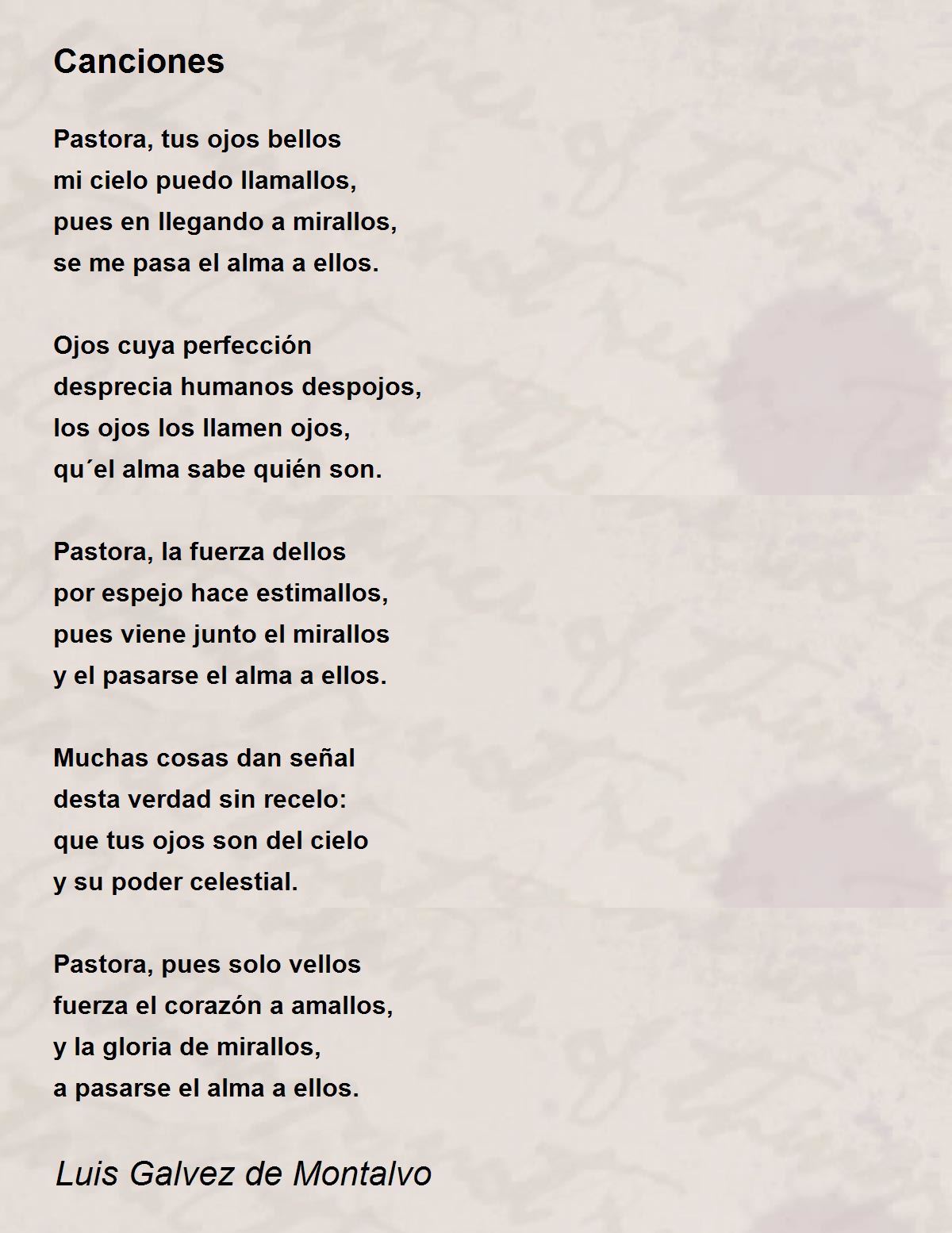 Canciones

Pastora, tus ojos bellos
mi cielo puedo llamallos,
pues en llegando a mirallos,
se me pasa el alma a ellos.

Ojos cuya perfección
desprecia humanos despojos,
los ojos los llamen ojos,
qu´el alma sabe quién son.

Pastora, la fuerza dellos
por espejo hace estimallos,
pues viene junto el mirallos
y el pasarse el alma a ellos.

Muchas cosas dan señal
desta verdad sin recelo:
que tus ojos son del cielo
y su poder celestial.

Pastora, pues solo vellos
fuerza el corazón a amallos,
y la gloria de mirallos,
a pasarse el alma a ellos.

Luis Galvez de Montalvo